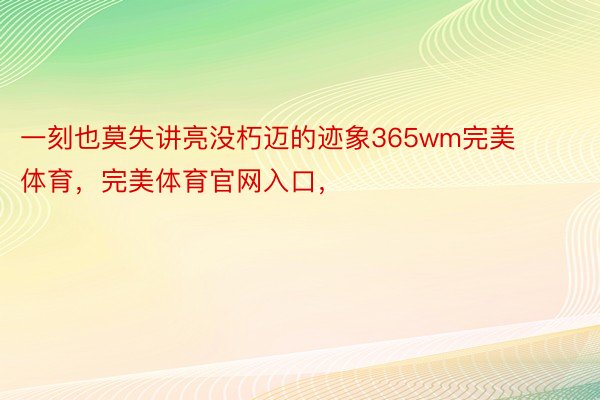 一刻也莫失讲亮没朽迈的迹象365wm完美体育，完美体育官网入口，